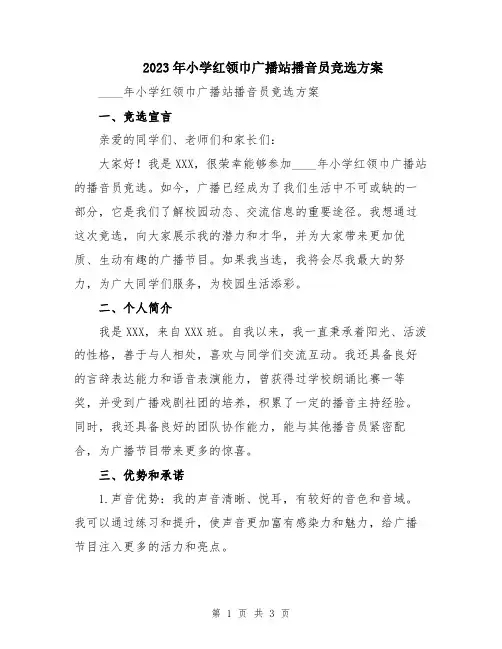 2023年小学红领巾广播站播音员竞选方案

____年小学红领巾广播站播音员竞选方案

一、竞选宣言

亲爱的同学们、老师们和家长们：

大家好！我是XXX，很荣幸能够参加____年小学红领巾广播站的播音员竞选。如今，广播已经成为了我们生活中不可或缺的一部分，它是我们了解校园动态、交流信息的重要途径。我想通过这次竞选，向大家展示我的潜力和才华，并为大家带来更加优质、生动有趣的广播节目。如果我当选，我将会尽我最大的努力，为广大同学们服务，为校园生活添彩。

二、个人简介

我是XXX，来自XXX班。自我以来，我一直秉承着阳光、活泼的性格，善于与人相处，喜欢与同学们交流互动。我还具备良好的言辞表达能力和语音表演能力，曾获得过学校朗诵比赛一等奖，并受到广播戏剧社团的培养，积累了一定的播音主持经验。同时，我还具备良好的团队协作能力，能与其他播音员紧密配合，为广播节目带来更多的惊喜。

三、优势和承诺

1.声音优势：我的声音清晰、悦耳，有较好的音色和音域。我可以通过练习和提升，使声音更加富有感染力和魅力，给广播节目注入更多的活力和亮点。

第 1 页 共 3 页